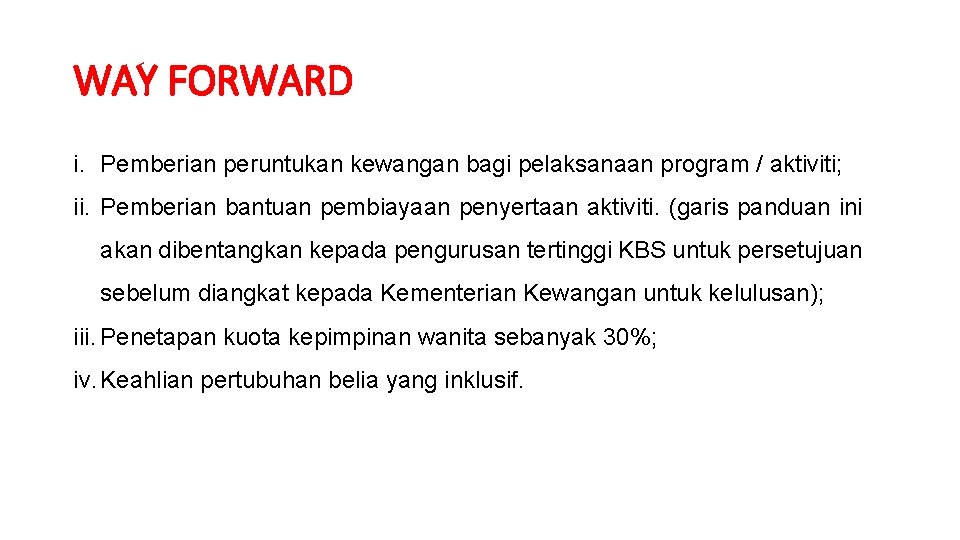 WAY FORWARD

i. Pemberian peruntukan kewangan bagi pelaksanaan program / aktiviti;

ii. Pemberian bantuan pembiayaan penyertaan aktiviti. (garis panduan ini akan dibentangkan kepada pengurusan tertinggi KBS untuk persetujuan sebelum diangkat kepada Kementerian Kewangan untuk kelulusan);

iii. Penetapan kuota kepimpinan wanita sebanyak 30%;

iv. Keahlian pertubuhan belia yang inklusif.